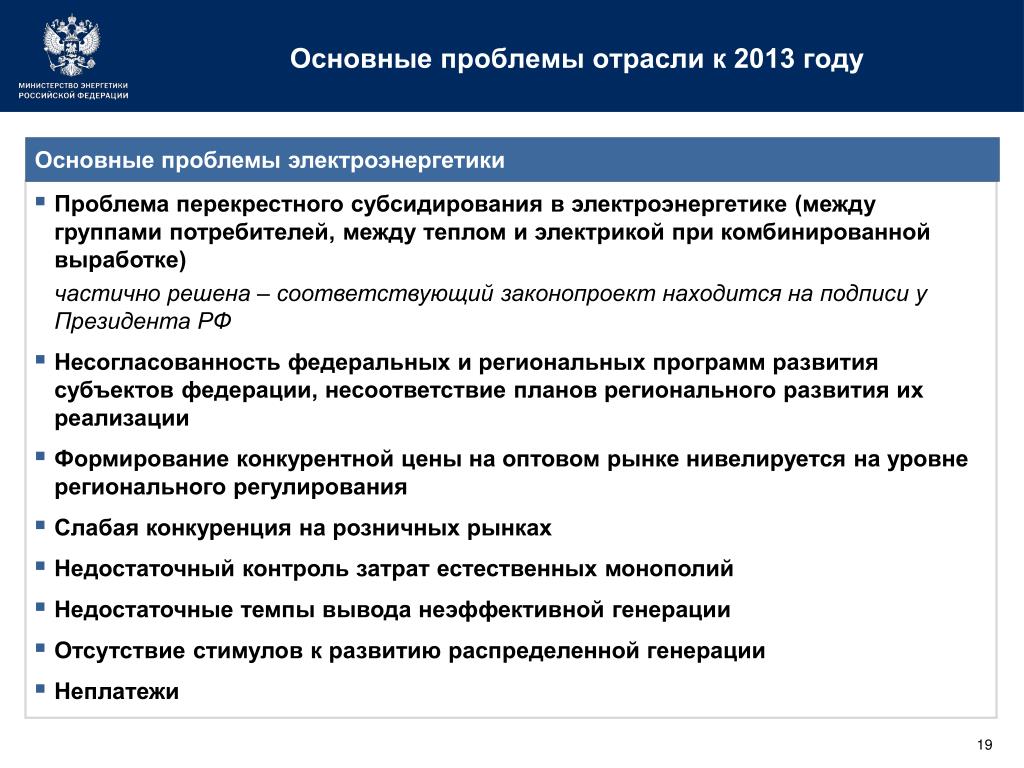 МИНИСТЕРСТВО ЭНЕРГЕТИКИ РОССИЙСКОЙ ФЕДЕРАЦИИ

Основные проблемы отрасли к 2013 году

Основные проблемы электроэнергетики

▪ Проблема перекрестного субсидирования в электроэнергетике (между группами потребителей, между теплом и электрикой при комбинированной выработке)

частично решена – соответствующий законопроект находится на подписи у Президента РФ

▪ Несогласованность федеральных и региональных программ развития субъектов федерации, несоответствие планов регионального развития их реализации

▪ Формирование конкурентной цены на оптовом рынке нивелируется на уровне регионального регулирования

▪ Слабая конкуренция на розничных рынках

▪ Недостаточный контроль затрат естественных монополий

▪ Недостаточные темпы вывода неэффективной генерации

▪ Отсутствие стимулов к развитию распределенной генерации

▪ Неплатежи

19